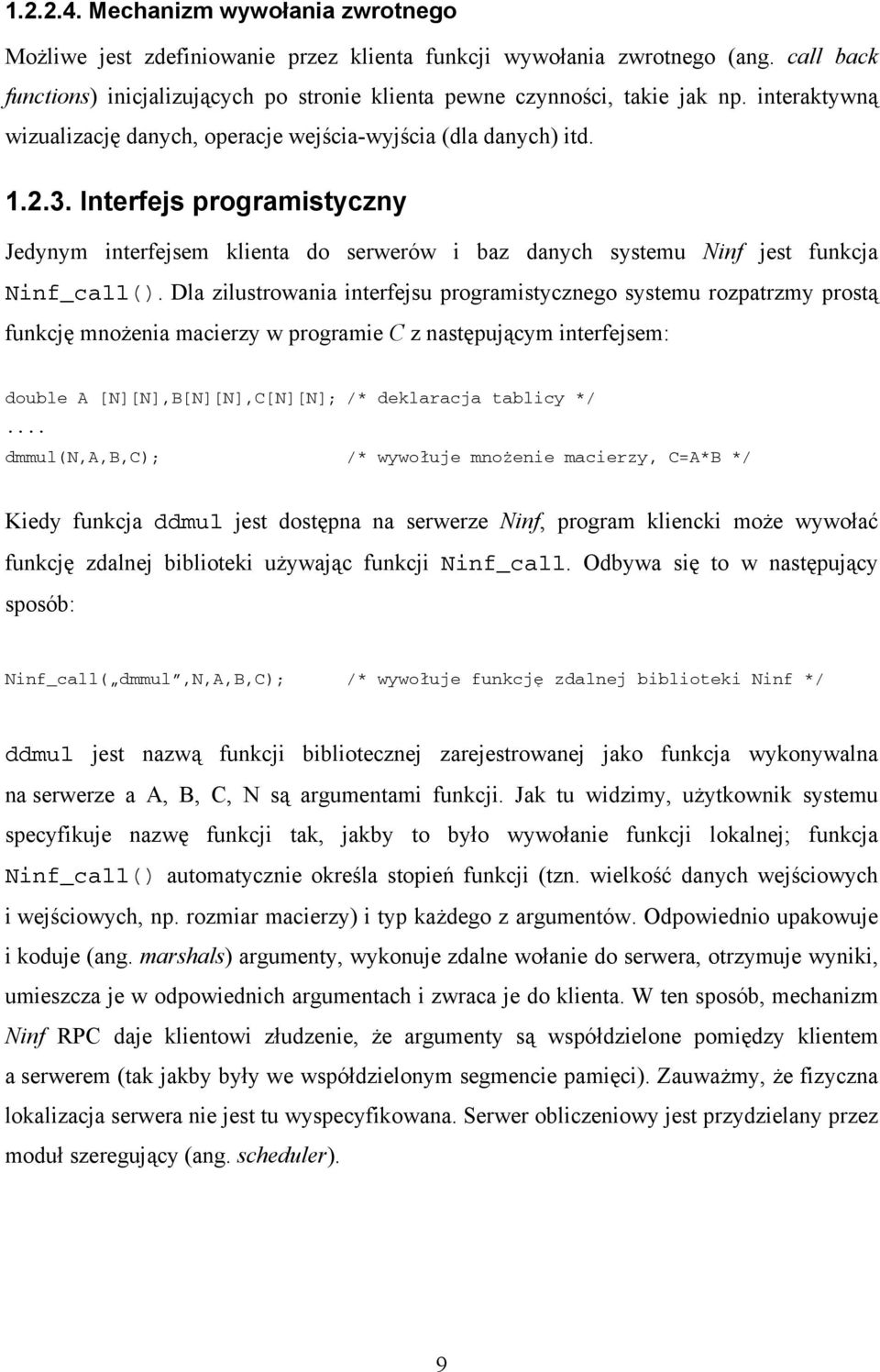 1.2.2.4. Mechanizm wywołania zwrotnego

Możliwe jest zdefiniowanie przez klienta funkcji wywołania zwrotnego (ang. call back functions) inicjalizujących po stronie klienta pewne czynności, takie jak np. interaktywną wizualizację danych, operacje wejścia-wyjścia (dla danych) itd.

1.2.3. Interfejs programistyczny

Jedynym interfejsem klienta do serwerów i baz danych systemu Ninf jest funkcja Ninf_call(). Dla zilustrowania interfejsu programistycznego systemu rozpatrzmy prostą funkcję mnożenia macierzy w programie C z następującym interfejsem:

double A [N][N],B[N][N],C[N][N]; /* deklaracja tablicy */
....
dmmul(N,A,B,C); /* wywołuje mnożenie macierzy, C=A*B */

Kiedy funkcja ddmul jest dostępna na serwerze Ninf, program kliencki może wywołać funkcję zdalnej biblioteki używając funkcji Ninf_call. Odbywa się to w następujący sposób:

Ninf_call(„dmmul”,N,A,B,C); /* wywołuje funkcję zdalnej biblioteki Ninf */

ddmul jest nazwą funkcji bibliotecznej zarejestrowanej jako funkcja wykonywalna na serwerze a A, B, C, N są argumentami funkcji. Jak tu widzimy, użytkownik systemu specyfikuje nazwę funkcji tak, jakby to było wywołanie funkcji lokalnej; funkcja Ninf_call() automatycznie określa stopień funkcji (tzn. wielkość danych wejściowych i wejściowych, np. rozmiar macierzy) i typ każdego z argumentów. Odpowiednio upakowuje i koduje (ang. marshals) argumenty, wykonuje zdalne wołanie do serwera, otrzymuje wyniki, umieszcza je w odpowiednich argumentach i zwraca je do klienta. W ten sposób, mechanizm Ninf RPC daje klientowi złudzenie, że argumenty są współdzielone pomiędzy klientem a serwerem (tak jakby były we współdzielonym segmencie pamięci). Zauważmy, że fizyczna lokalizacja serwera nie jest tu wyspecyfikowana. Serwer obliczeniowy jest przydzielany przez moduł szeregujący (ang. scheduler).

9